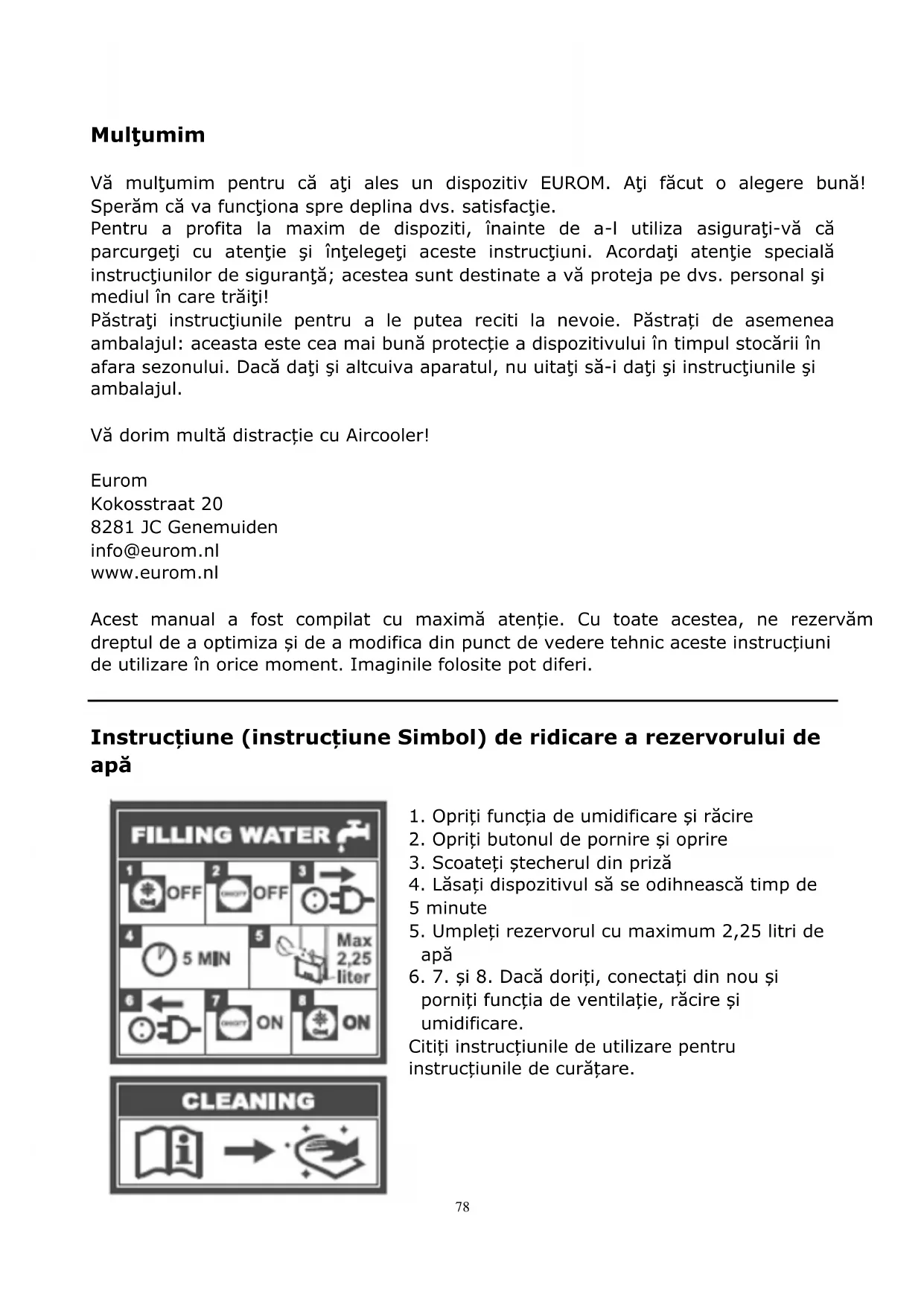 Mulţumim

Vă mulţumim pentru că aţi ales un dispozitiv EUROM. Aţi făcut o alegere bună! Sperăm că va funcţiona spre deplina dvs. satisfacţie.
Pentru a profita la maxim de dispoziti, înainte de a-l utiliza asiguraţi-vă că parcurgeţi cu atenţie şi înţelegeţi aceste instrucţiuni. Acordaţi atenţie specială instrucţiunilor de siguranţă; acestea sunt destinate a vă proteja pe dvs. personal şi mediul în care trăiţi!
Păstraţi instrucţiunile pentru a le putea reciti la nevoie. Păstrați de asemenea ambalajul: aceasta este cea mai bună protecție a dispozitivului în timpul stocării în afara sezonului. Dacă daţi şi altcuiva aparatul, nu uitaţi să-i daţi şi instrucţiunile şi ambalajul.

Vă dorim multă distracție cu Aircooler!

Eurom
Kokosstraat 20
8281 JC Genemuiden
info@eurom.nl
www.eurom.nl

Acest manual a fost compilat cu maximă atenție. Cu toate acestea, ne rezervăm dreptul de a optimiza și de a modifica din punct de vedere tehnic aceste instrucțiuni de utilizare în orice moment. Imaginile folosite pot diferi.

Instrucțiune (instrucțiune Simbol) de ridicare a rezervorului de apă

FILLING WATER
1 OFF 2 OFF 3
4 5 MIN 5 Max 2,25 liter
6 7 ON 8 ON

CLEANING

1. Opriți funcția de umidificare și răcire
2. Opriți butonul de pornire și oprire
3. Scoateți ștecherul din priză
4. Lăsați dispozitivul să se odihnească timp de 5 minute
5. Umpleți rezervorul cu maximum 2,25 litri de apă
6. 7. și 8. Dacă doriți, conectați din nou și porniți funcția de ventilație, răcire și umidificare.
Citiți instrucțiunile de utilizare pentru instrucțiunile de curățare.

78